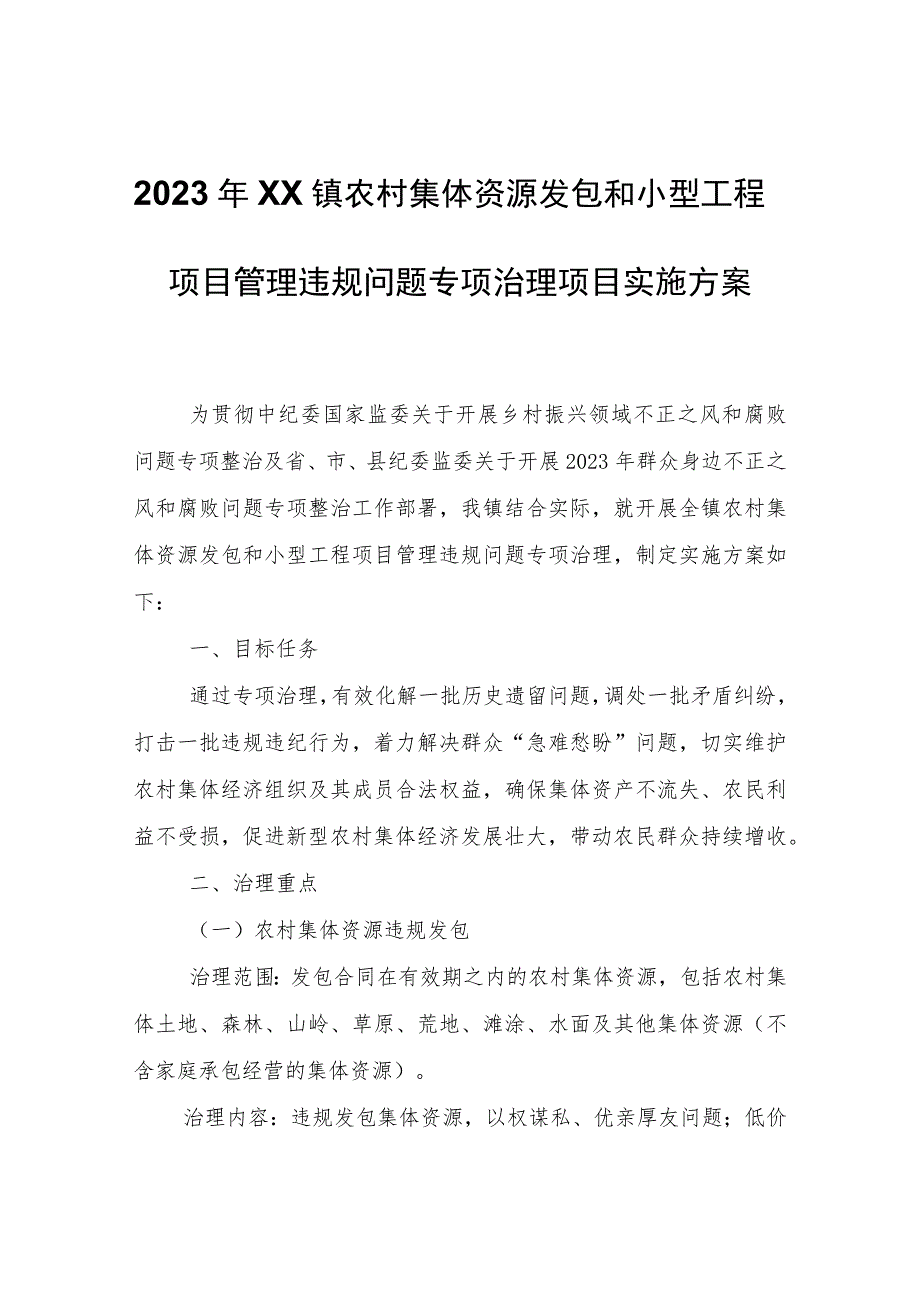 2023年XX镇农村集体资源发包和小型工程项目管理违规问题专项治理项目实施方案

为贯彻中纪委国家监委关于开展乡村振兴领域不正之风和腐败问题专项整治及省、市、县纪委监委关于开展2023年群众身边不正之风和腐败问题专项整治工作部署，我镇结合实际，就开展全镇农村集体资源发包和小型工程项目管理违规问题专项治理，制定实施方案如下：

一、目标任务

通过专项治理，有效化解一批历史遗留问题，调处一批矛盾纠纷，打击一批违规违纪行为，着力解决群众“急难愁盼”问题，切实维护农村集体经济组织及其成员合法权益，确保集体资产不流失、农民利益不受损，促进新型农村集体经济发展壮大，带动农民群众持续增收。

二、治理重点

（一）农村集体资源违规发包

治理范围：发包合同在有效期之内的农村集体资源，包括农村集体土地、森林、山岭、草原、荒地、滩涂、水面及其他集体资源（不含家庭承包经营的集体资源）。

治理内容：违规发包集体资源，以权谋私、优亲厚友问题；低价